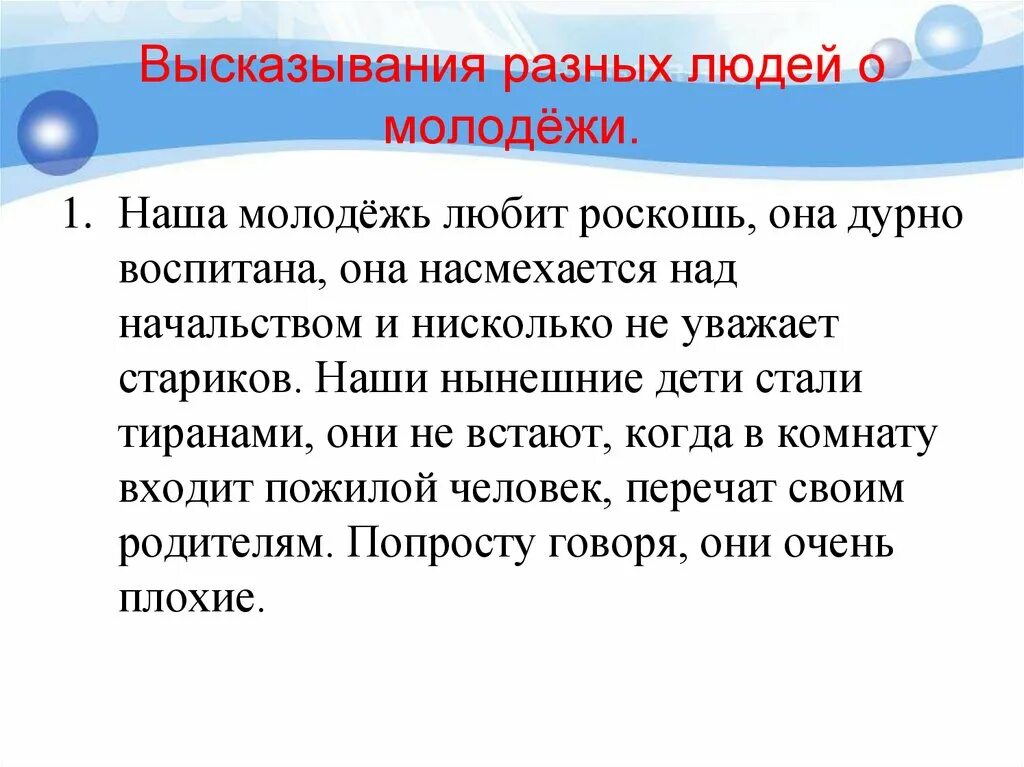 Высказывания разных людей о молодёжи.

1. Наша молодёжь любит роскошь, она дурно воспитана, она насмехается над начальством и нисколько не уважает стариков. Наши нынешние дети стали тиранами, они не встают, когда в комнату входит пожилой человек, перечат своим родителям. Попросту говоря, они очень плохие.